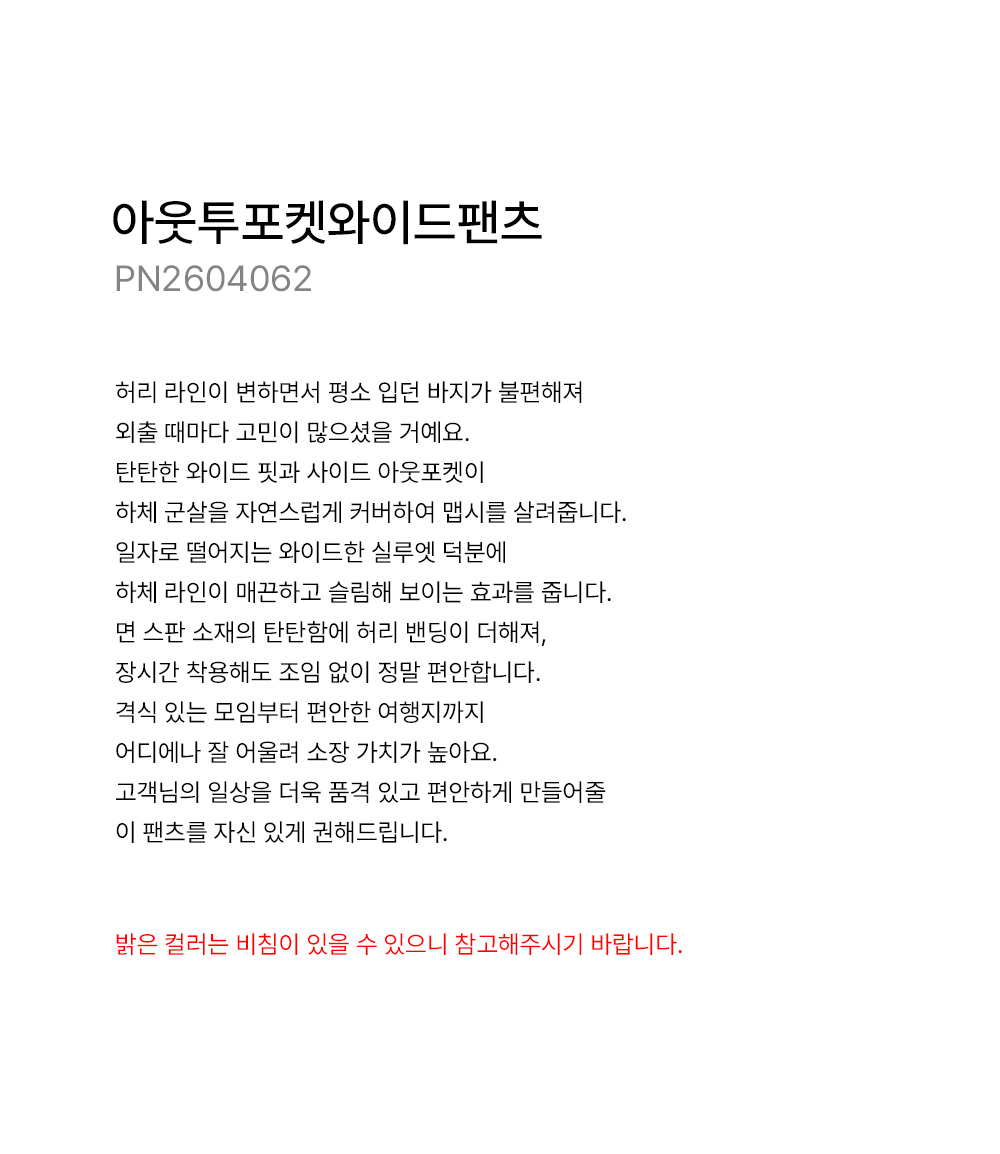 아웃투포켓와이드팬츠
PN2604062

허리 라인이 변하면서 평소 입던 바지가 불편해져
외출 때마다 고민이 많으셨을 거예요.
탄탄한 와이드 핏과 사이드 아웃포켓이
하체 군살을 자연스럽게 커버하여 맵시를 살려줍니다.
일자로 떨어지는 와이드한 실루엣 덕분에
하체 라인이 매끈하고 슬림해 보이는 효과를 줍니다.
면 스판 소재의 탄탄함에 허리 밴딩이 더해져,
장시간 착용해도 조임 없이 정말 편안합니다.
격식 있는 모임부터 편안한 여행지까지
어디에나 잘 어울려 소장 가치가 높아요.
고객님의 일상을 더욱 품격 있고 편안하게 만들어줄
이 팬츠를 자신 있게 권해드립니다.

밝은 컬러는 비침이 있을 수 있으니 참고해주시기 바랍니다.